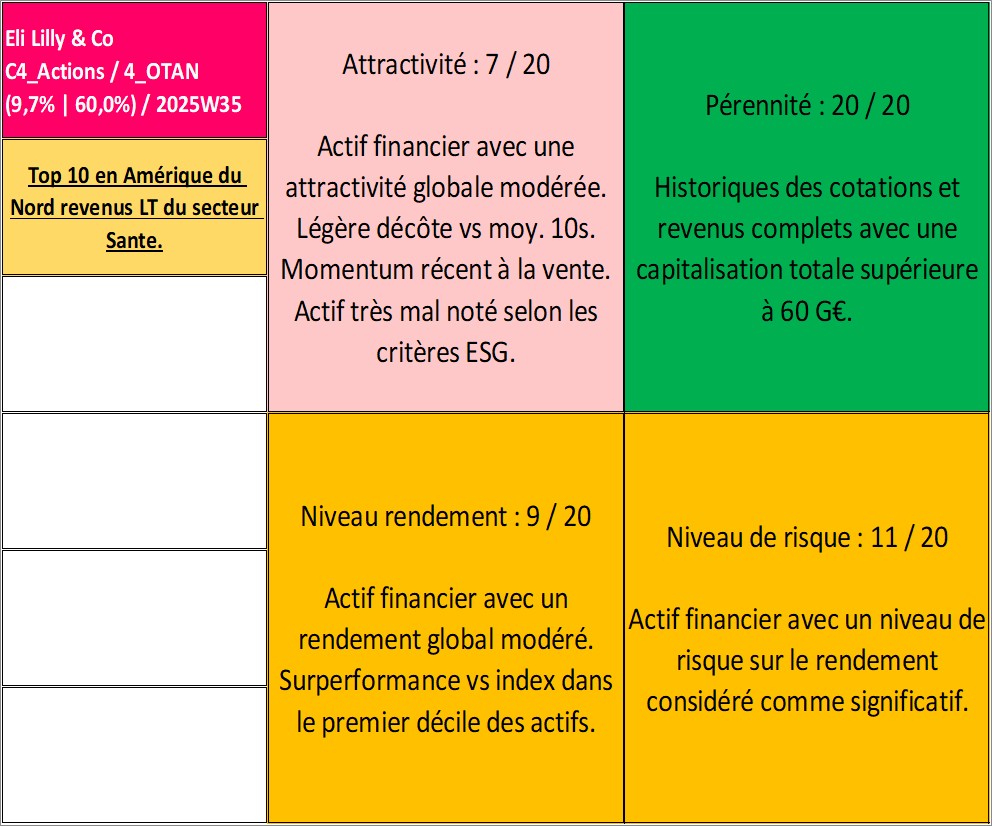 Eli Lilly & Co
C4_Actions / 4_OTAN
(9,7% | 60,0%) / 2025W35

Top 10 en Amérique du Nord revenus LT du secteur Sante.

Attractivité : 7 / 20

Actif financier avec une attractivité globale modérée. Légère décôte vs moy. 10s. Momentum récent à la vente. Actif très mal noté selon les critères ESG.

Pérennité : 20 / 20

Historiques des cotations et revenus complets avec une capitalisation totale supérieure à 60 G€.

Niveau rendement : 9 / 20

Actif financier avec un rendement global modéré. Surperformance vs index dans le premier décile des actifs.

Niveau de risque : 11 / 20

Actif financier avec un niveau de risque sur le rendement considéré comme significatif.